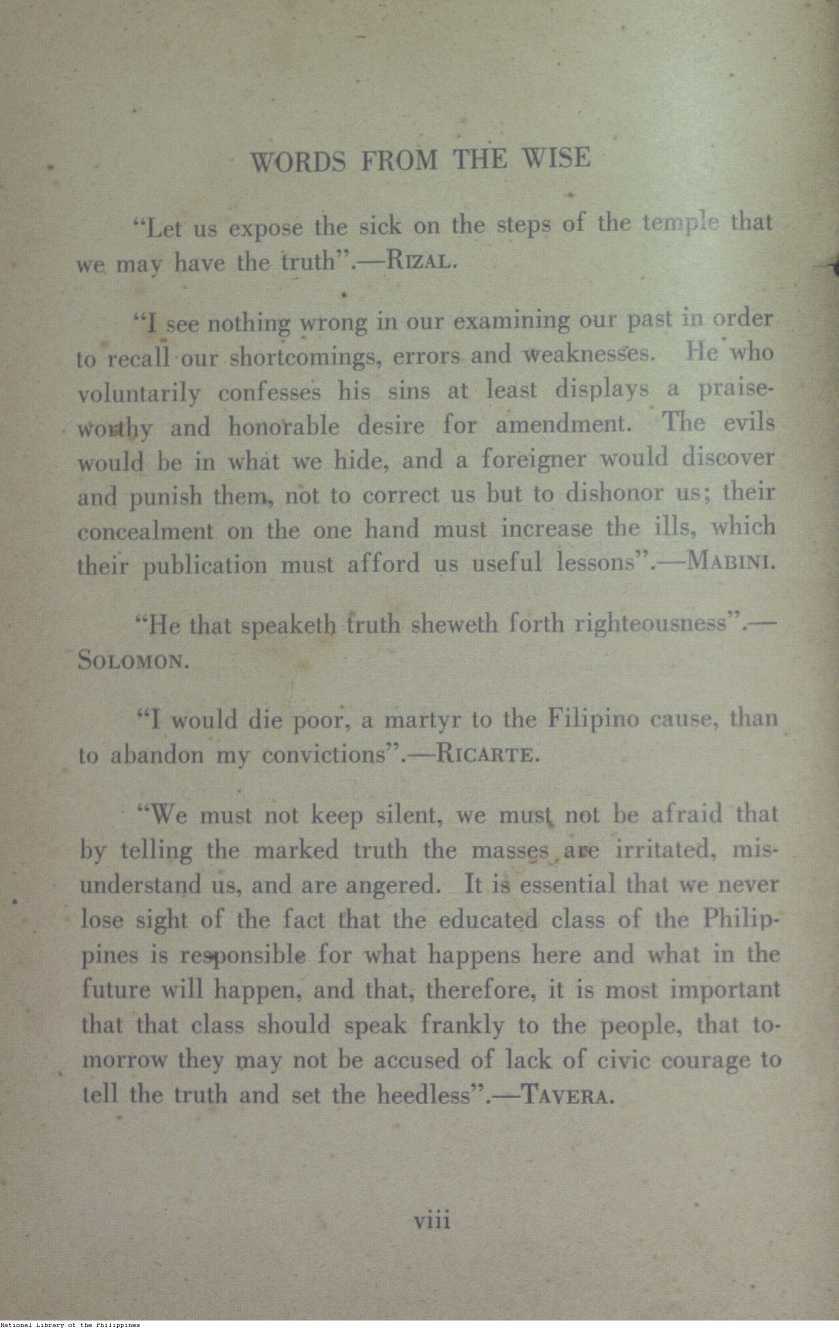 WORDS FROM THE WISE

"Let us expose the sick on the steps of the temple that we may have the truth".—RIZAL.

"I see nothing wrong in our examining our past in order to recall our shortcomings, errors and weaknesses. He who voluntarily confesses his sins at least displays a praiseworthy and honorable desire for amendment. The evils would be in what we hide, and a foreigner would discover and punish them, not to correct us but to dishonor us; their concealment on the one hand must increase the ills, which their publication must afford us useful lessons".—MABINI.

"He that speaketh truth sheweth forth righteousness".—SOLOMON.

"I would die poor, a martyr to the Filipino cause, than to abandon my convictions".—RICARTE.

"We must not keep silent, we must not be afraid that by telling the marked truth the masses are irritated, misunderstand us, and are angered. It is essential that we never lose sight of the fact that the educated class of the Philippines is responsible for what happens here and what in the future will happen, and that, therefore, it is most important that that class should speak frankly to the people, that tomorrow they may not be accused of lack of civic courage to tell the truth and set the heedless".—TAVERA.

viii

National Library of the Philippines